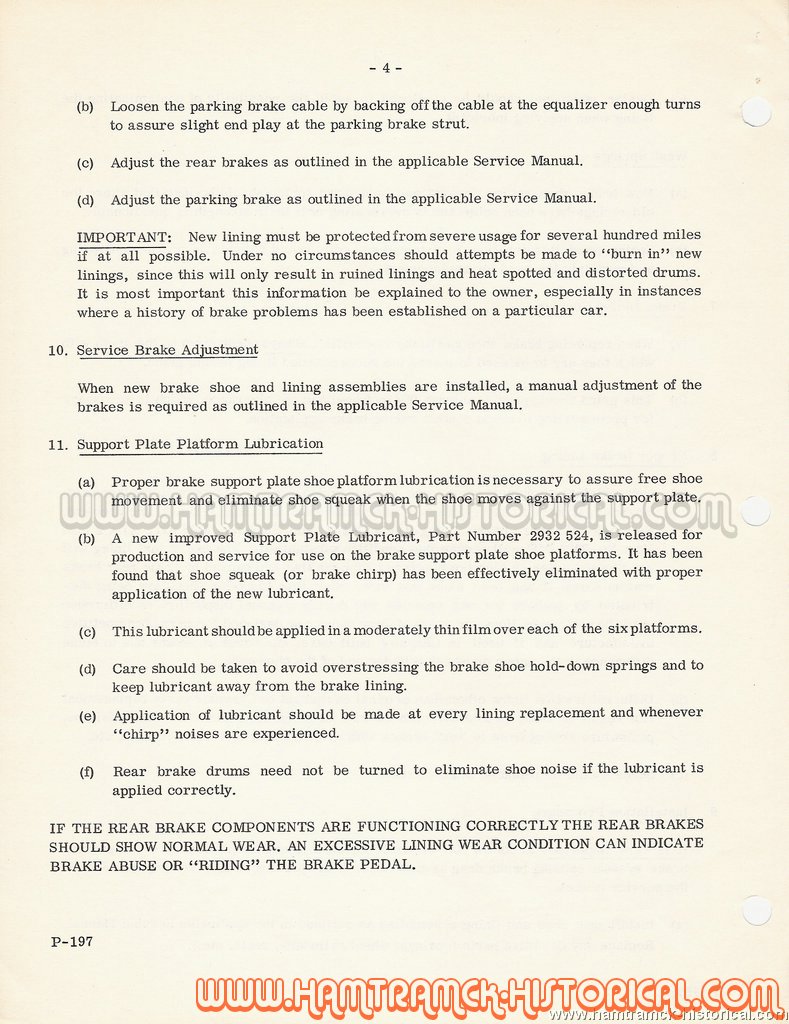 - 4 -

(b) Loosen the parking brake cable by backing off the cable at the equalizer enough turns to assure slight end play at the parking brake strut.

(c) Adjust the rear brakes as outlined in the applicable Service Manual.

(d) Adjust the parking brake as outlined in the applicable Service Manual.

IMPORTANT: New lining must be protected from severe usage for several hundred miles if at all possible. Under no circumstances should attempts be made to "burn in" new linings, since this will only result in ruined linings and heat spotted and distorted drums. It is most important this information be explained to the owner, especially in instances where a history of brake problems has been established on a particular car.

10. Service Brake Adjustment

When new brake shoe and lining assemblies are installed, a manual adjustment of the brakes is required as outlined in the applicable Service Manual.

11. Support Plate Platform Lubrication

(a) Proper brake support plate shoe platform lubrication is necessary to assure free shoe movement and eliminate shoe squeak when the shoe moves against the support plate.

WWW.HAMTRAMCK-HISTORICAL.COM

(b) A new improved Support Plate Lubricant, Part Number 2932 524, is released for production and service for use on the brake support plate shoe platforms. It has been found that shoe squeak (or brake chirp) has been effectively eliminated with proper application of the new lubricant.

(c) This lubricant should be applied in a moderately thin film over each of the six platforms.

(d) Care should be taken to avoid overstressing the brake shoe hold-down springs and to keep lubricant away from the brake lining.

(e) Application of lubricant should be made at every lining replacement and whenever "chirp" noises are experienced.

(f) Rear brake drums need not be turned to eliminate shoe noise if the lubricant is applied correctly.

IF THE REAR BRAKE COMPONENTS ARE FUNCTIONING CORRECTLY THE REAR BRAKES SHOULD SHOW NORMAL WEAR. AN EXCESSIVE LINING WEAR CONDITION CAN INDICATE BRAKE ABUSE OR "RIDING" THE BRAKE PEDAL.

P-197

WWW.HAMTRAMCK-HISTORICAL.COM
www.hamtramck-historical.com